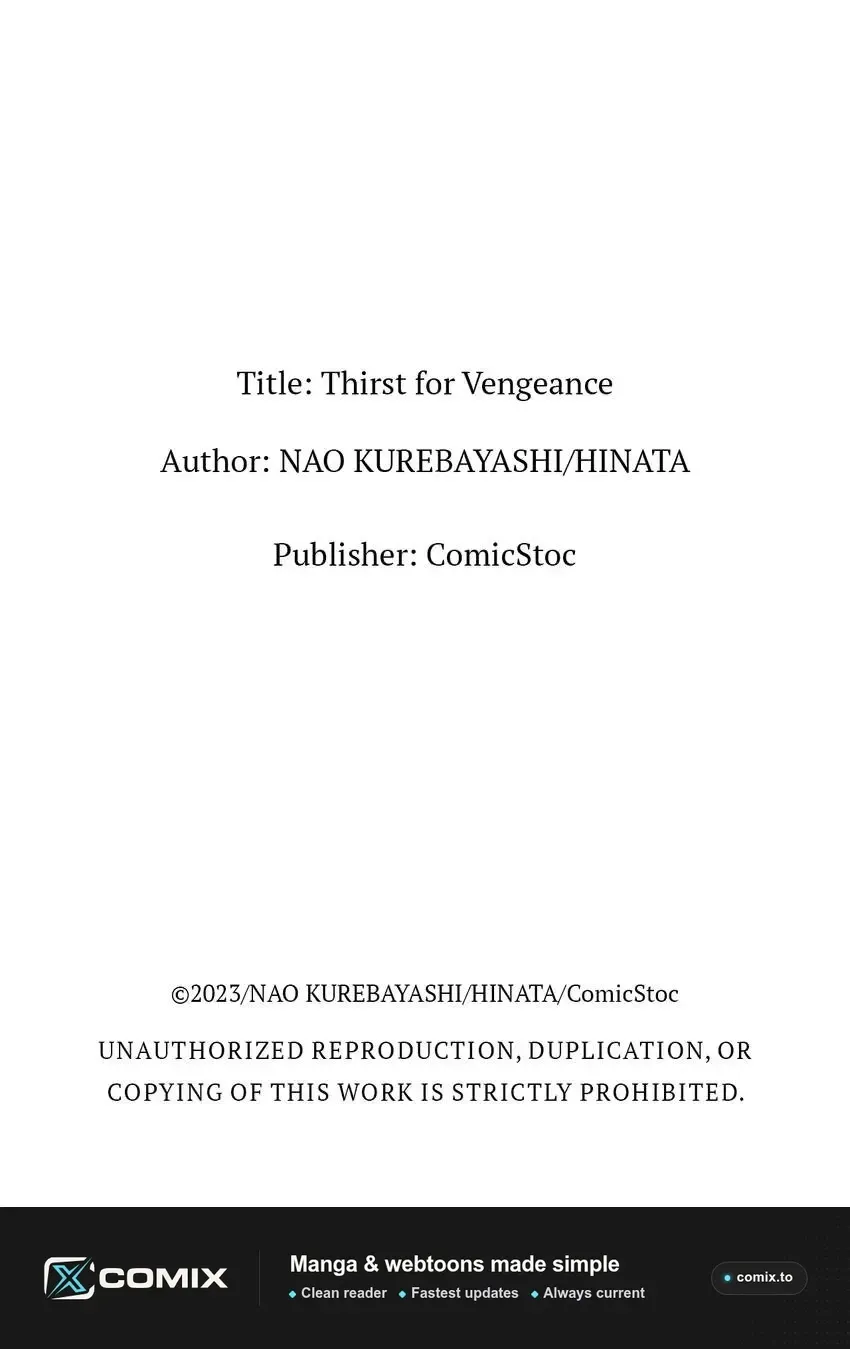 Title: Thirst for Vengeance

Author: NAO KUREBAYASHI/HINATA

Publisher: ComicStoc

©2023/NAO KUREBAYASHI/HINATA/ComicStoc

UNAUTHORIZED REPRODUCTION, DUPLICATION, OR COPYING OF THIS WORK IS STRICTLY PROHIBITED.

COMIX

Manga & webtoons made simple

• Clean reader • Fastest updates • Always current

• comix.to